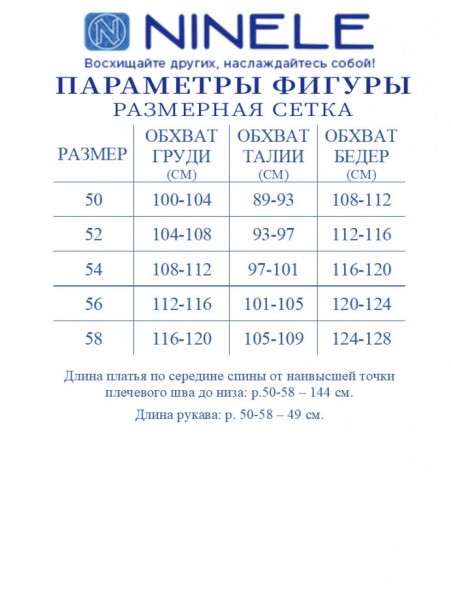 NINELE
Восхищайте других, наслаждайтесь собой!

ПАРАМЕТРЫ ФИГУРЫ
РАЗМЕРНАЯ СЕТКА

| РАЗМЕР | ОБХВАТ ГРУДИ (СМ) | ОБХВАТ ТАЛИИ (СМ) | ОБХВАТ БЕДЕР (СМ) |
|---|---|---|---|
| 50 | 100-104 | 89-93 | 108-112 |
| 52 | 104-108 | 93-97 | 112-116 |
| 54 | 108-112 | 97-101 | 116-120 |
| 56 | 112-116 | 101-105 | 120-124 |
| 58 | 116-120 | 105-109 | 124-128 |

Длина платья по середине спины от наивысшей точки плечевого шва до низа: р.50-58 – 144 см.

Длина рукава: р. 50-58 – 49 см.